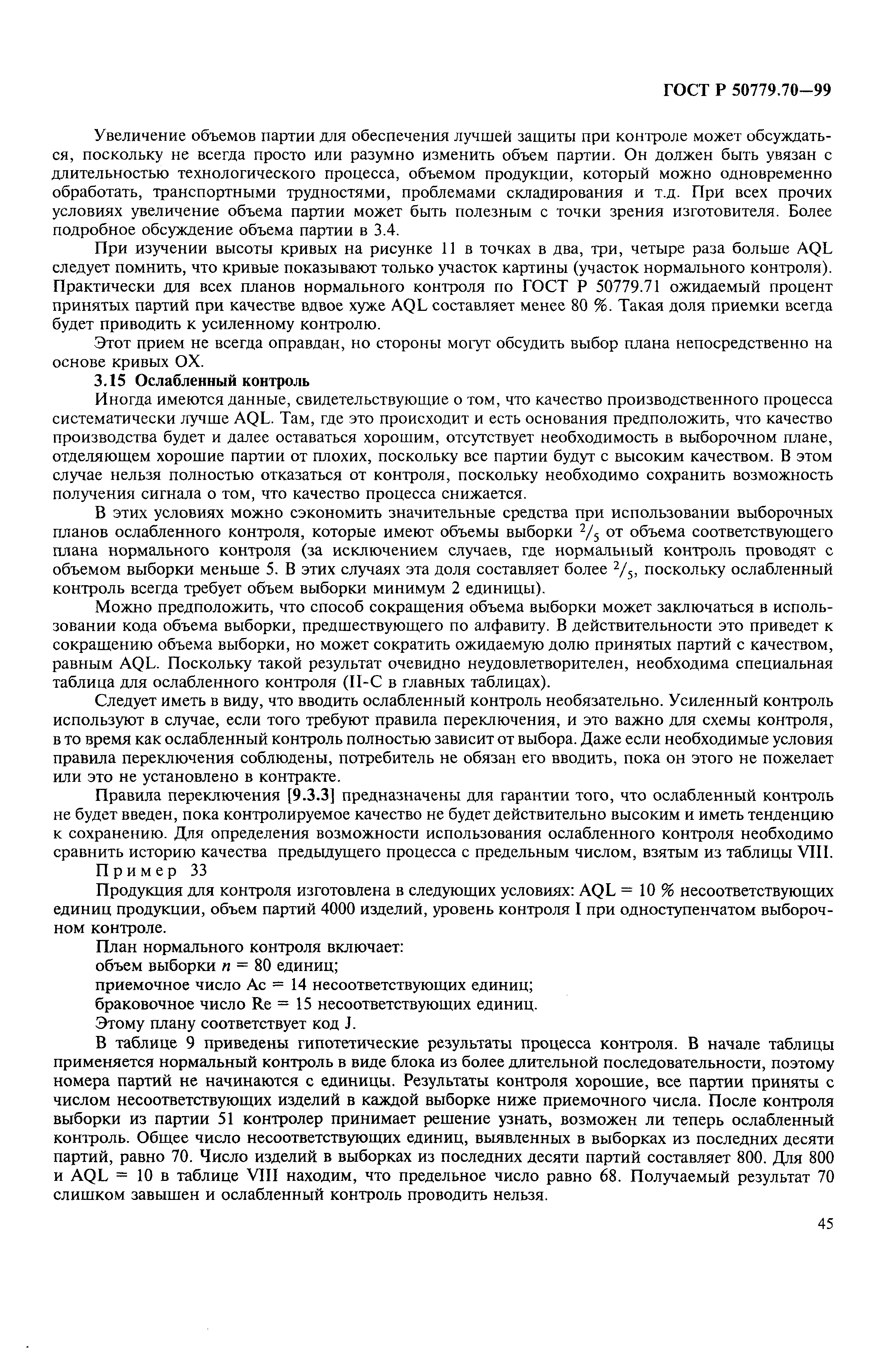 ГОСТ Р 50779.70—99

Увеличение объемов партии для обеспечения лучшей защиты при контроле может обсуждаться, поскольку не всегда просто или разумно изменить объем партии. Он должен быть увязан с длительностью технологического процесса, объемом продукции, который можно одновременно обработать, транспортными трудностями, проблемами складирования и т.д. При всех прочих условиях увеличение объема партии может быть полезным с точки зрения изготовителя. Более подробное обсуждение объема партии в 3.4.

При изучении высоты кривых на рисунке 11 в точках в два, три, четыре раза больше AQL следует помнить, что кривые показывают только участок картины (участок нормального контроля). Практически для всех планов нормального контроля по ГОСТ Р 50779.71 ожидаемый процент принятых партий при качестве вдвое хуже AQL составляет менее 80 %. Такая доля приемки всегда будет приводить к усиленному контролю.

Этот прием не всегда оправдан, но стороны могут обсудить выбор плана непосредственно на основе кривых ОХ.

3.15 Ослабленный контроль

Иногда имеются данные, свидетельствующие о том, что качество производственного процесса систематически лучше AQL. Там, где это происходит и есть основания предположить, что качество производства будет и далее оставаться хорошим, отсутствует необходимость в выборочном плане, отделяющем хорошие партии от плохих, поскольку все партии будут с высоким качеством. В этом случае нельзя полностью отказаться от контроля, поскольку необходимо сохранить возможность получения сигнала о том, что качество процесса снижается.

В этих условиях можно сэкономить значительные средства при использовании выборочных планов ослабленного контроля, которые имеют объемы выборки $^2/_5$ от объема соответствующего плана нормального контроля (за исключением случаев, где нормальный контроль проводят с объемом выборки меньше 5. В этих случаях эта доля составляет более $^2/_5$, поскольку ослабленный контроль всегда требует объем выборки минимум 2 единицы).

Можно предположить, что способ сокращения объема выборки может заключаться в использовании кода объема выборки, предшествующего по алфавиту. В действительности это приведет к сокращению объема выборки, но может сократить ожидаемую долю принятых партий с качеством, равным AQL. Поскольку такой результат очевидно неудовлетворителен, необходима специальная таблица для ослабленного контроля (II-C в главных таблицах).

Следует иметь в виду, что вводить ослабленный контроль необязательно. Усиленный контроль используют в случае, если того требуют правила переключения, и это важно для схемы контроля, в то время как ослабленный контроль полностью зависит от выбора. Даже если необходимые условия правила переключения соблюдены, потребитель не обязан его вводить, пока он этого не пожелает или это не установлено в контракте.

Правила переключения [9.3.3] предназначены для гарантии того, что ослабленный контроль не будет введен, пока контролируемое качество не будет действительно высоким и иметь тенденцию к сохранению. Для определения возможности использования ослабленного контроля необходимо сравнить историю качества предыдущего процесса с предельным числом, взятым из таблицы VIII.

Пример 33

Продукция для контроля изготовлена в следующих условиях: AQL = 10 % несоответствующих единиц продукции, объем партий 4000 изделий, уровень контроля I при одноступенчатом выборочном контроле.

План нормального контроля включает:
объем выборки $n$ = 80 единиц;
приемочное число Ac = 14 несоответствующих единиц;
браковочное число Re = 15 несоответствующих единиц.
Этому плану соответствует код J.

В таблице 9 приведены гипотетические результаты процесса контроля. В начале таблицы применяется нормальный контроль в виде блока из более длительной последовательности, поэтому номера партий не начинаются с единицы. Результаты контроля хорошие, все партии приняты с числом несоответствующих изделий в каждой выборке ниже приемочного числа. После контроля выборки из партии 51 контролер принимает решение узнать, возможен ли теперь ослабленный контроль. Общее число несоответствующих единиц, выявленных в выборках из последних десяти партий, равно 70. Число изделий в выборках из последних десяти партий составляет 800. Для 800 и AQL = 10 в таблице VIII находим, что предельное число равно 68. Получаемый результат 70 слишком завышен и ослабленный контроль проводить нельзя.

45